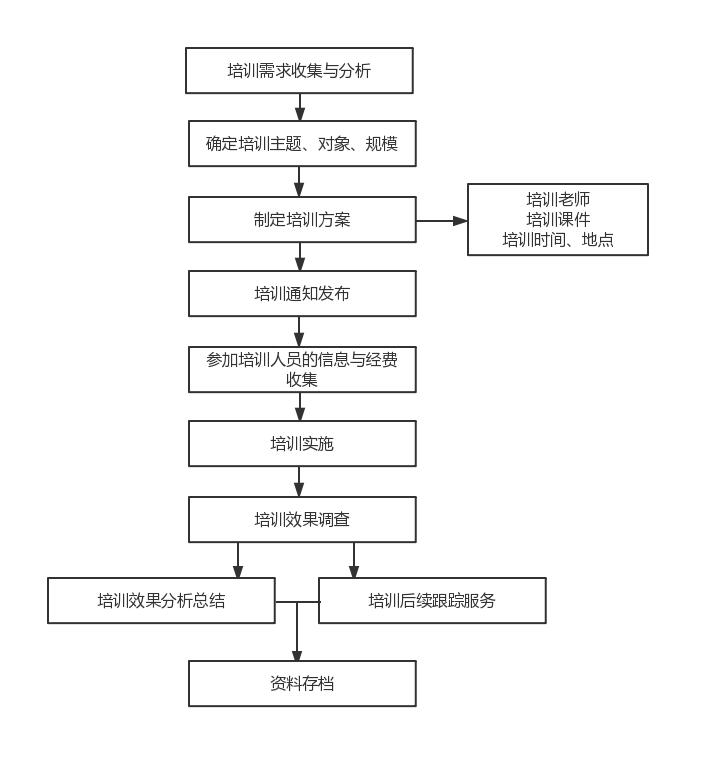 培训需求收集与分析

确定培训主题、对象、规模

制定培训方案

培训老师
培训课件
培训时间、地点

培训通知发布

参加培训人员的信息与经费收集

培训实施

培训效果调查

培训效果分析总结

培训后续跟踪服务

资料存档